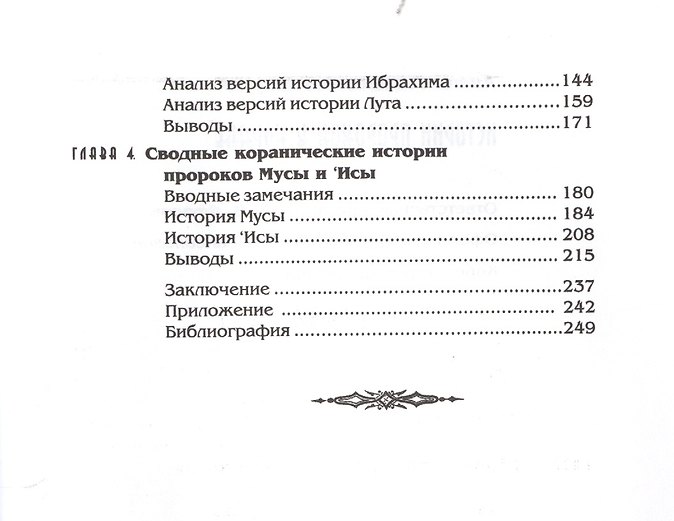 Анализ версий истории Ибрахима 144
Анализ версий истории Лута 159
Выводы 171

ГЛАВА 4. Сводные коранические истории пророков Мусы и 'Исы
Вводные замечания 180
История Мусы 184
История 'Исы 208
Выводы 215

Заключение 237
Приложение 242
Библиография 249